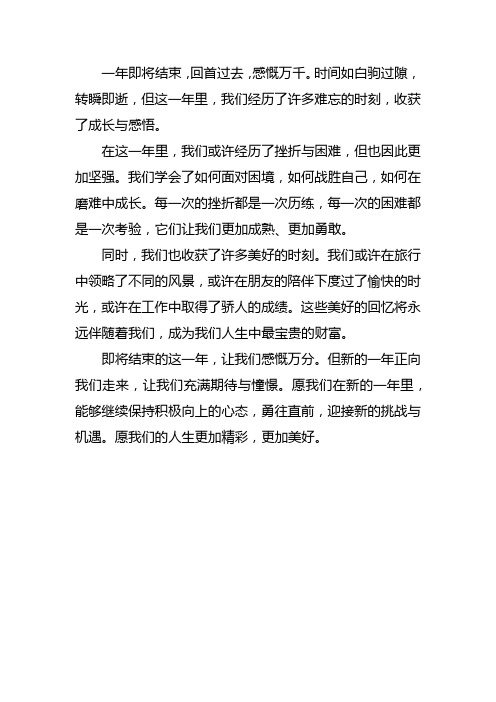 一年即将结束，回首过去，感慨万千。时间如白驹过隙，转瞬即逝，但这一年里，我们经历了许多难忘的时刻，收获了成长与感悟。

在这一年里，我们或许经历了挫折与困难，但也因此更加坚强。我们学会了如何面对困境，如何战胜自己，如何在磨难中成长。每一次的挫折都是一次历练，每一次的困难都是一次考验，它们让我们更加成熟、更加勇敢。

同时，我们也收获了许多美好的时刻。我们或许在旅行中领略了不同的风景，或许在朋友的陪伴下度过了愉快的时光，或许在工作中取得了骄人的成绩。这些美好的回忆将永远伴随着我们，成为我们人生中最宝贵的财富。

即将结束的这一年，让我们感慨万分。但新的一年正向我们走来，让我们充满期待与憧憬。愿我们在新的一年里，能够继续保持积极向上的心态，勇往直前，迎接新的挑战与机遇。愿我们的人生更加精彩，更加美好。